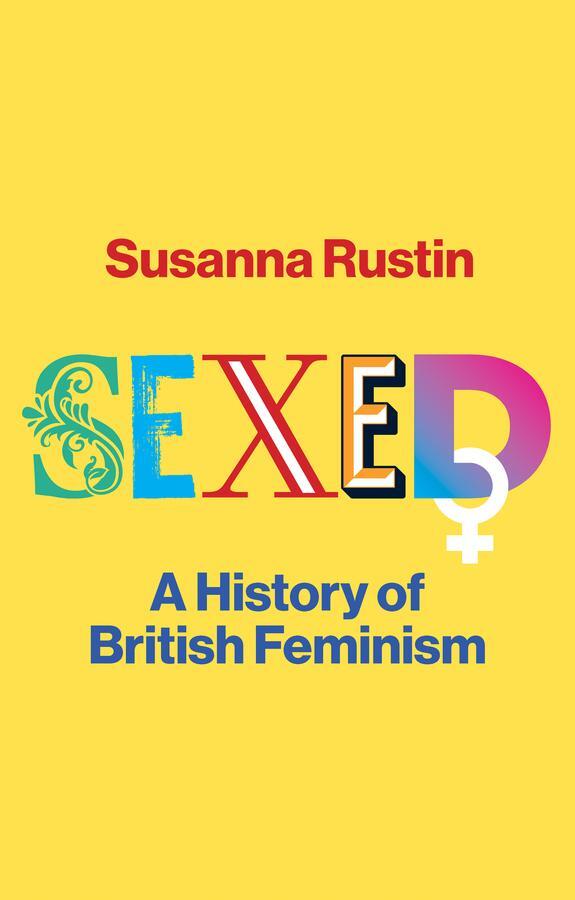 Susanna Rustin

SEXED

A History of British Feminism